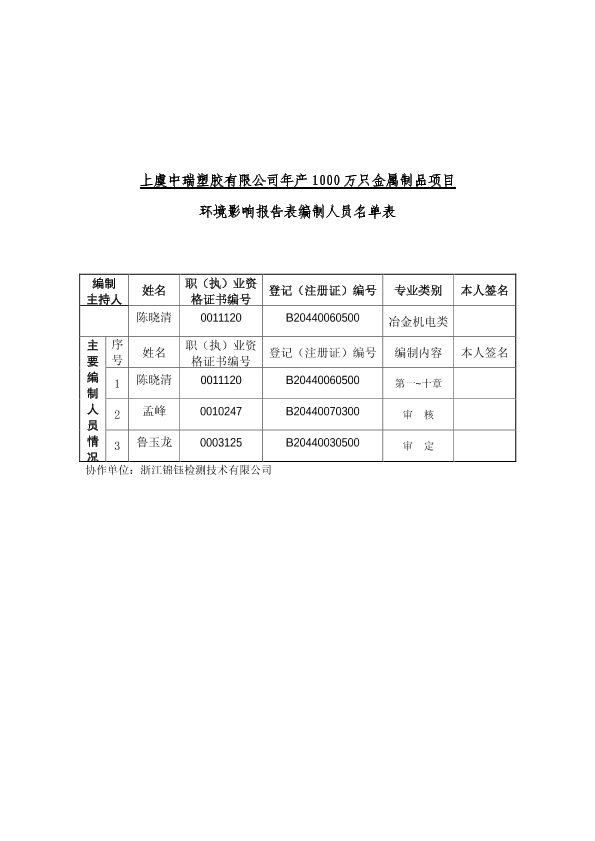 上虞中瑞塑胶有限公司年产 1000 万只金属制品项目

环境影响报告表编制人员名单表

| 编制主持人 | | 姓名 | 职（执）业资格证书编号 | 登记（注册证）编号 | 专业类别 | 本人签名 |
|---|---|---|---|---|---|---|
| | | 陈晓清 | 0011120 | B20440060500 | 冶金机电类 | |
| 主要编制人员情况 | 序号 | 姓名 | 职（执）业资格证书编号 | 登记（注册证）编号 | 编制内容 | 本人签名 |
| | 1 | 陈晓清 | 0011120 | B20440060500 | 第一~十章 | |
| | 2 | 孟峰 | 0010247 | B20440070300 | 审 核 | |
| | 3 | 鲁玉龙 | 0003125 | B20440030500 | 审 定 | |

协作单位：浙江锦钰检测技术有限公司